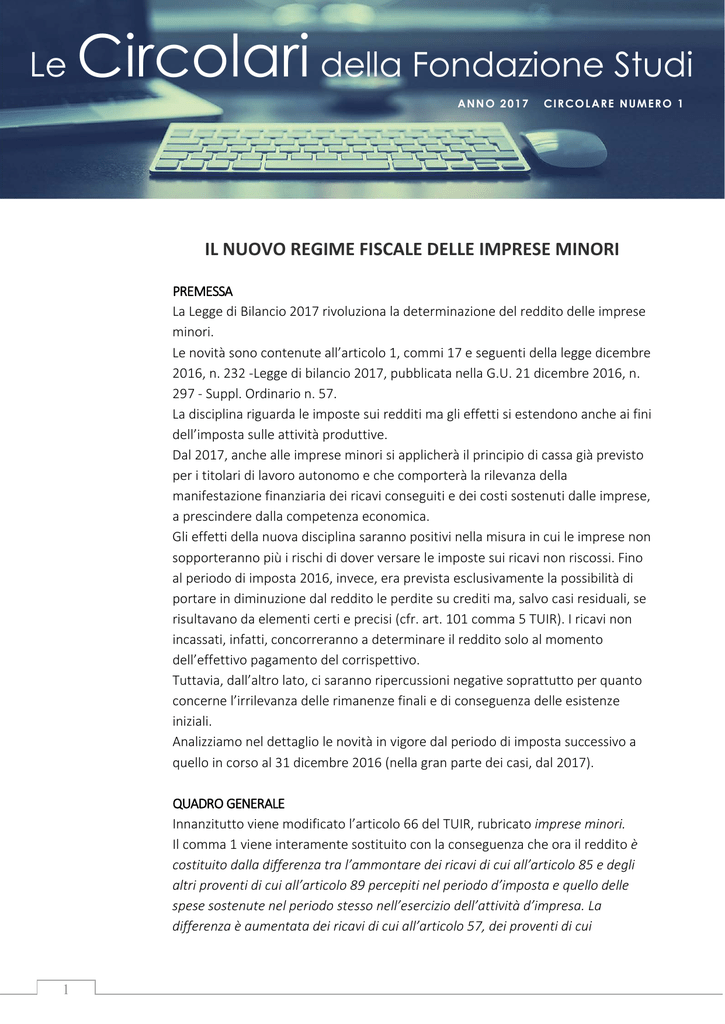 Le Circolari della Fondazione Studi

ANNO 2017 CIRCOLARE NUMERO 1

IL NUOVO REGIME FISCALE DELLE IMPRESE MINORI

PREMESSA

La Legge di Bilancio 2017 rivoluziona la determinazione del reddito delle imprese minori.

Le novità sono contenute all'articolo 1, commi 17 e seguenti della legge dicembre 2016, n. 232 -Legge di bilancio 2017, pubblicata nella G.U. 21 dicembre 2016, n. 297 - Suppl. Ordinario n. 57.

La disciplina riguarda le imposte sui redditi ma gli effetti si estendono anche ai fini dell'imposta sulle attività produttive.

Dal 2017, anche alle imprese minori si applicherà il principio di cassa già previsto per i titolari di lavoro autonomo e che comporterà la rilevanza della manifestazione finanziaria dei ricavi conseguiti e dei costi sostenuti dalle imprese, a prescindere dalla competenza economica.

Gli effetti della nuova disciplina saranno positivi nella misura in cui le imprese non sopporteranno più i rischi di dover versare le imposte sui ricavi non riscossi. Fino al periodo di imposta 2016, invece, era prevista esclusivamente la possibilità di portare in diminuzione dal reddito le perdite su crediti ma, salvo casi residuali, se risultavano da elementi certi e precisi (cfr. art. 101 comma 5 TUIR). I ricavi non incassati, infatti, concorreranno a determinare il reddito solo al momento dell'effettivo pagamento del corrispettivo.

Tuttavia, dall'altro lato, ci saranno ripercussioni negative soprattutto per quanto concerne l'irrilevanza delle rimanenze finali e di conseguenza delle esistenze iniziali.

Analizziamo nel dettaglio le novità in vigore dal periodo di imposta successivo a quello in corso al 31 dicembre 2016 (nella gran parte dei casi, dal 2017).

QUADRO GENERALE

Innanzitutto viene modificato l'articolo 66 del TUIR, rubricato imprese minori.

Il comma 1 viene interamente sostituito con la conseguenza che ora il reddito è costituito dalla differenza tra l'ammontare dei ricavi di cui all'articolo 85 e degli altri proventi di cui all'articolo 89 percepiti nel periodo d'imposta e quello delle spese sostenute nel periodo stesso nell'esercizio dell'attività d'impresa. La differenza è aumentata dei ricavi di cui all'articolo 57, dei proventi di cui

1